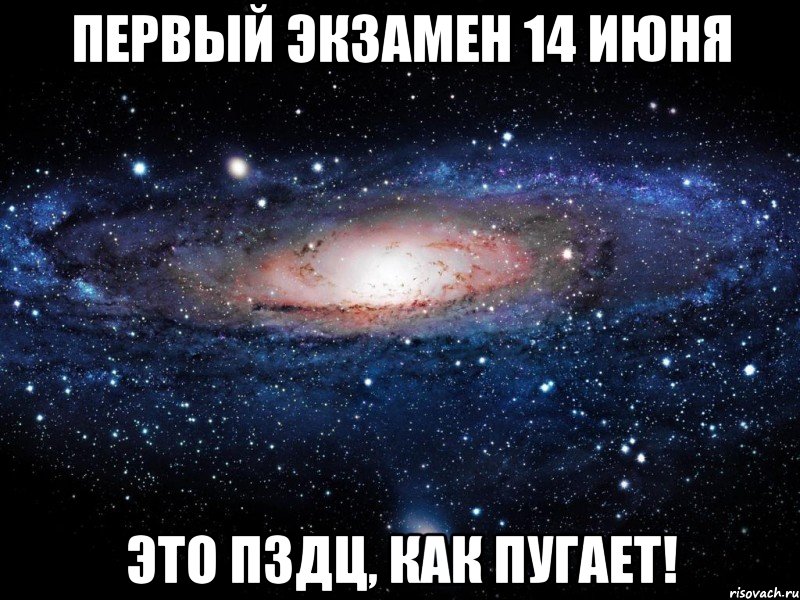 ПЕРВЫЙ ЭКЗАМЕН 14 ИЮНЯ

ЭТО ПЗДЦ, КАК ПУГАЕТ!

risovach.ru